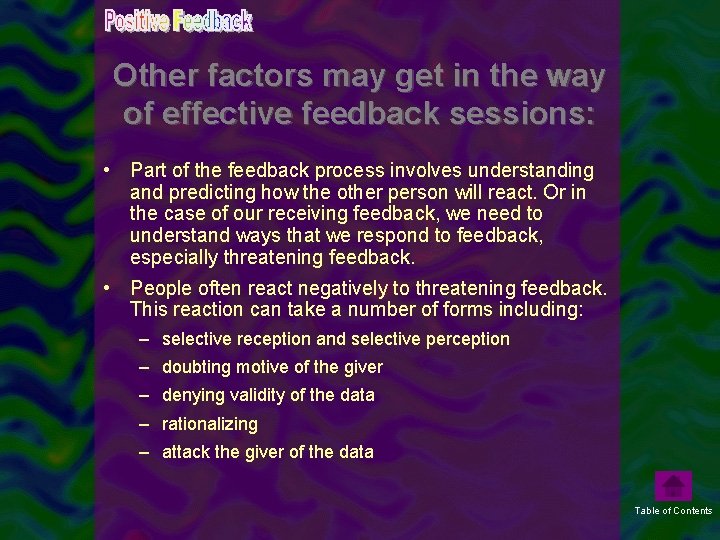 Positive Feedback

Other factors may get in the way of effective feedback sessions:

• Part of the feedback process involves understanding and predicting how the other person will react. Or in the case of our receiving feedback, we need to understand ways that we respond to feedback, especially threatening feedback.

• People often react negatively to threatening feedback. This reaction can take a number of forms including:
– selective reception and selective perception
– doubting motive of the giver
– denying validity of the data
– rationalizing
– attack the giver of the data

Table of Contents